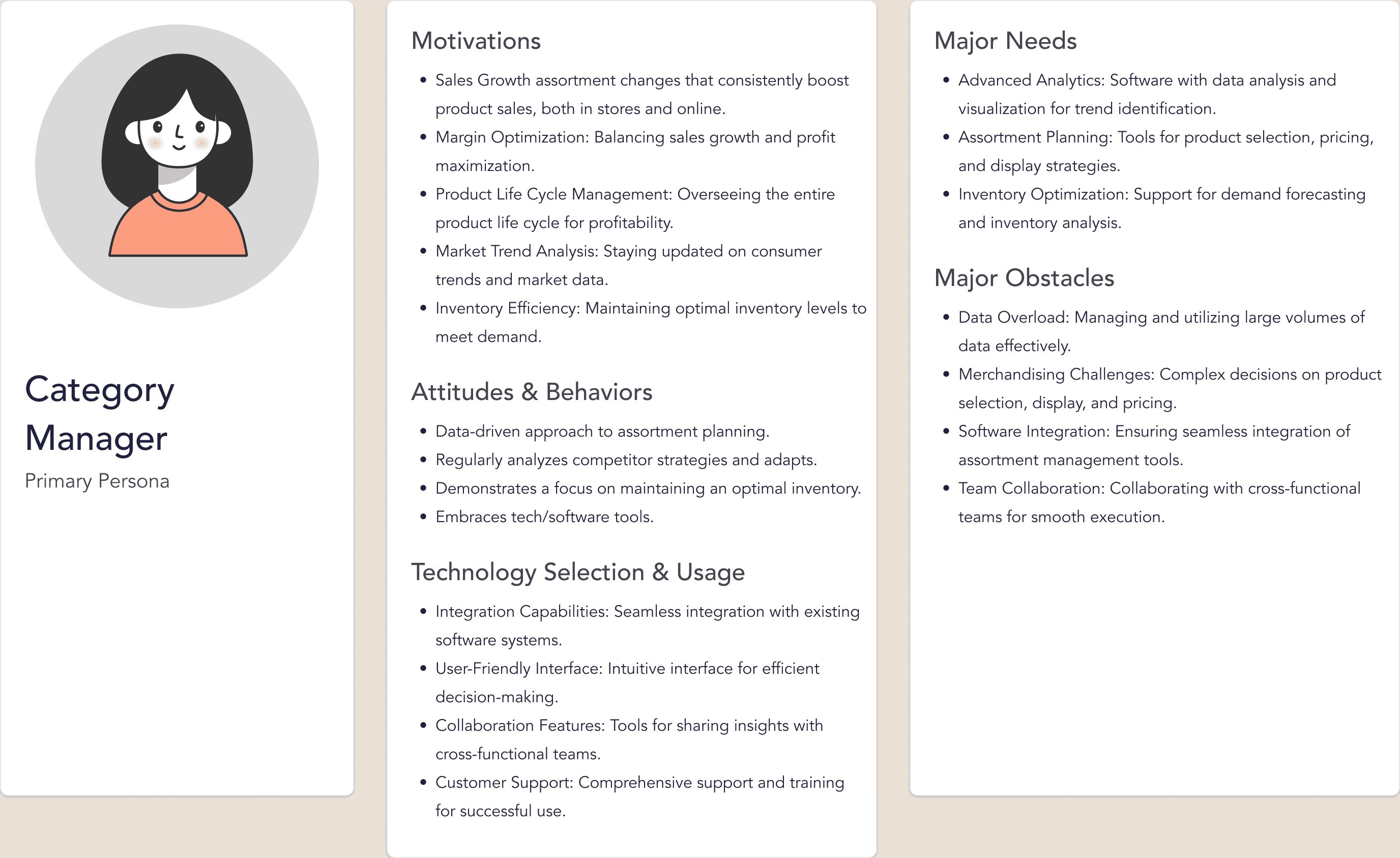 Category Manager

Primary Persona

Motivations

- Sales Growth assortment changes that consistently boost product sales, both in stores and online.
- Margin Optimization: Balancing sales growth and profit maximization.
- Product Life Cycle Management: Overseeing the entire product life cycle for profitability.
- Market Trend Analysis: Staying updated on consumer trends and market data.
- Inventory Efficiency: Maintaining optimal inventory levels to meet demand.

Attitudes & Behaviors

- Data-driven approach to assortment planning.
- Regularly analyzes competitor strategies and adapts.
- Demonstrates a focus on maintaining an optimal inventory.
- Embraces tech/software tools.

Technology Selection & Usage

- Integration Capabilities: Seamless integration with existing software systems.
- User-Friendly Interface: Intuitive interface for efficient decision-making.
- Collaboration Features: Tools for sharing insights with cross-functional teams.
- Customer Support: Comprehensive support and training for successful use.

Major Needs

- Advanced Analytics: Software with data analysis and visualization for trend identification.
- Assortment Planning: Tools for product selection, pricing, and display strategies.
- Inventory Optimization: Support for demand forecasting and inventory analysis.

Major Obstacles

- Data Overload: Managing and utilizing large volumes of data effectively.
- Merchandising Challenges: Complex decisions on product selection, display, and pricing.
- Software Integration: Ensuring seamless integration of assortment management tools.
- Team Collaboration: Collaborating with cross-functional teams for smooth execution.